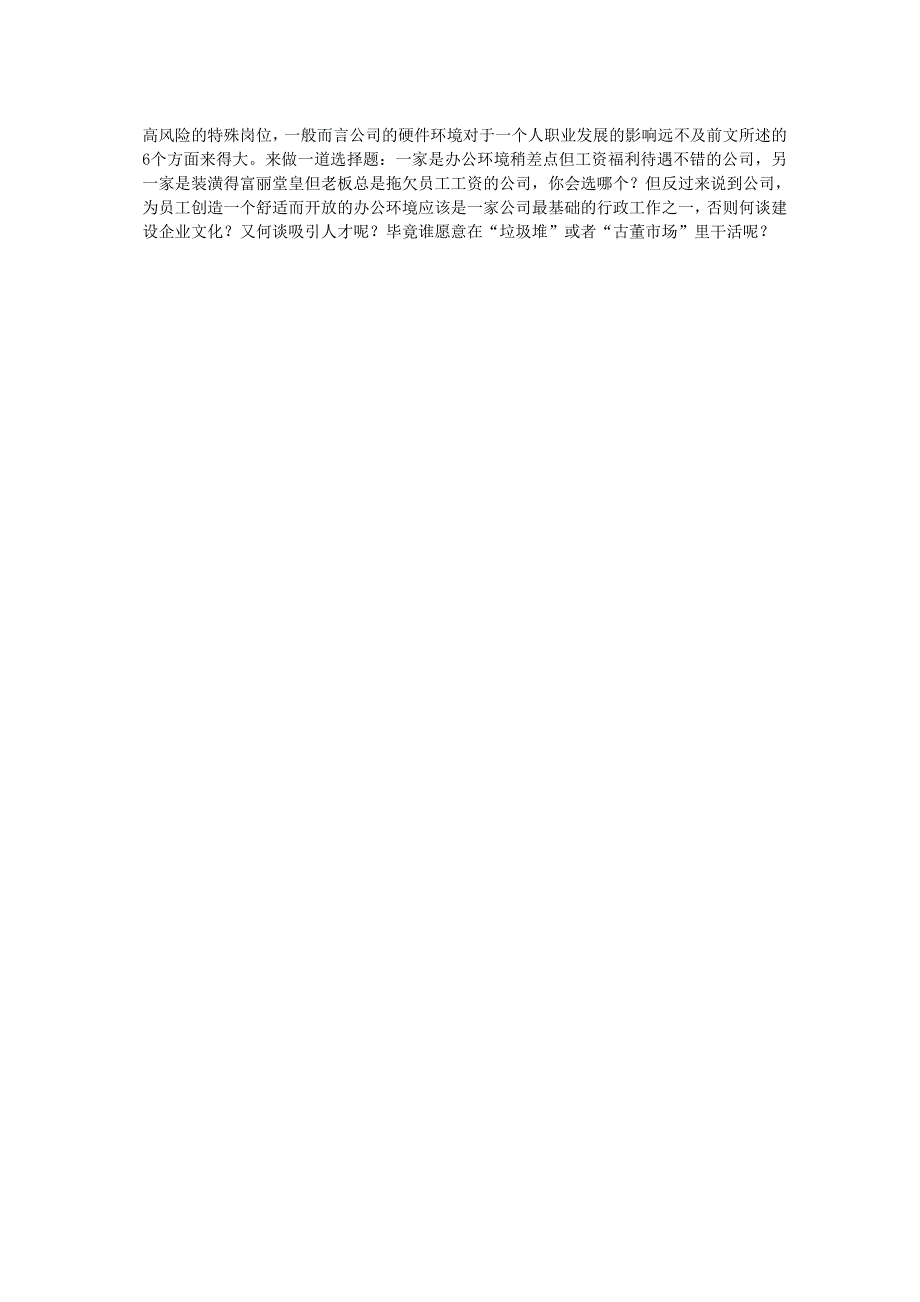 高风险的特殊岗位，一般而言公司的硬件环境对于一个人职业发展的影响远不及前文所述的6个方面来得大。来做一道选择题：一家是办公环境稍差点但工资福利待遇不错的公司，另一家是装潢得富丽堂皇但老板总是拖欠员工工资的公司，你会选哪个？但反过来说到公司，为员工创造一个舒适而开放的办公环境应该是一家公司最基础的行政工作之一，否则何谈建设企业文化？又何谈吸引人才呢？毕竟谁愿意在“垃圾堆”或者“古董市场”里干活呢？